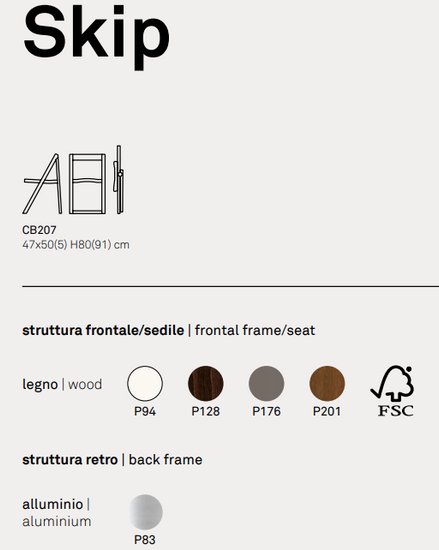 Skip

CB207
47x50(5) H80(91) cm

struttura frontale/sedile | frontal frame/seat

legno | wood

P94 P128 P176 P201

FSC

struttura retro | back frame

alluminio | aluminium

P83